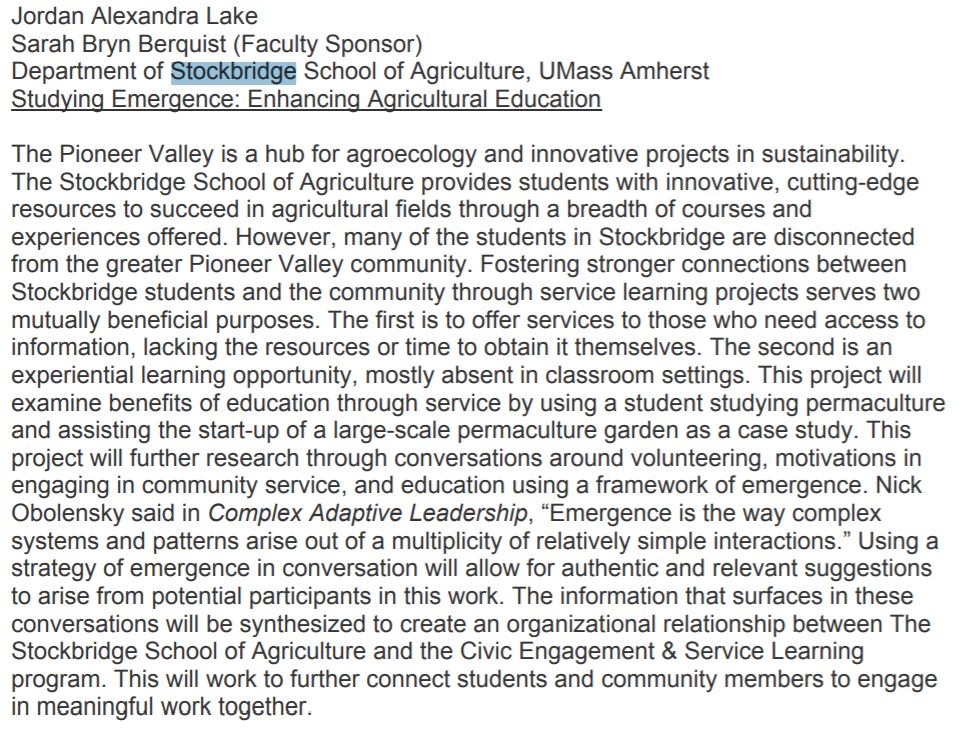 Jordan Alexandra Lake
Sarah Bryn Berquist (Faculty Sponsor)
Department of Stockbridge School of Agriculture, UMass Amherst
Studying Emergence: Enhancing Agricultural Education

The Pioneer Valley is a hub for agroecology and innovative projects in sustainability. The Stockbridge School of Agriculture provides students with innovative, cutting-edge resources to succeed in agricultural fields through a breadth of courses and experiences offered. However, many of the students in Stockbridge are disconnected from the greater Pioneer Valley community. Fostering stronger connections between Stockbridge students and the community through service learning projects serves two mutually beneficial purposes. The first is to offer services to those who need access to information, lacking the resources or time to obtain it themselves. The second is an experiential learning opportunity, mostly absent in classroom settings. This project will examine benefits of education through service by using a student studying permaculture and assisting the start-up of a large-scale permaculture garden as a case study. This project will further research through conversations around volunteering, motivations in engaging in community service, and education using a framework of emergence. Nick Obolensky said in Complex Adaptive Leadership, “Emergence is the way complex systems and patterns arise out of a multiplicity of relatively simple interactions.” Using a strategy of emergence in conversation will allow for authentic and relevant suggestions to arise from potential participants in this work. The information that surfaces in these conversations will be synthesized to create an organizational relationship between The Stockbridge School of Agriculture and the Civic Engagement & Service Learning program. This will work to further connect students and community members to engage in meaningful work together.